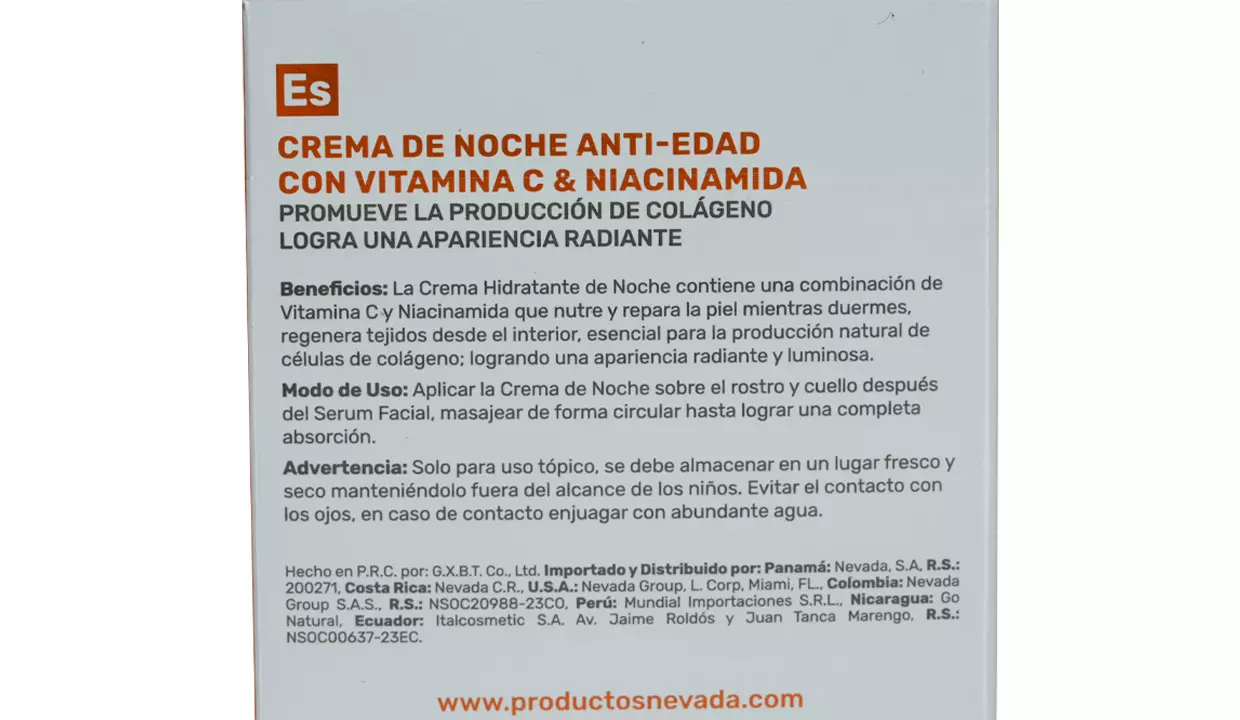 Es

CREMA DE NOCHE ANTI-EDAD
CON VITAMINA C & NIACINAMIDA
PROMUEVE LA PRODUCCIÓN DE COLÁGENO
LOGRA UNA APARIENCIA RADIANTE

Beneficios: La Crema Hidratante de Noche contiene una combinación de Vitamina C y Niacinamida que nutre y repara la piel mientras duermes, regenera tejidos desde el interior, esencial para la producción natural de células de colágeno; logrando una apariencia radiante y luminosa.

Modo de Uso: Aplicar la Crema de Noche sobre el rostro y cuello después del Serum Facial, masajear de forma circular hasta lograr una completa absorción.

Advertencia: Solo para uso tópico, se debe almacenar en un lugar fresco y seco manteniéndolo fuera del alcance de los niños. Evitar el contacto con los ojos, en caso de contacto enjuagar con abundante agua.

Hecho en P.R.C. por: G.X.B.T. Co., Ltd. Importado y Distribuido por: Panamá: Nevada, S.A, R.S.: 200271, Costa Rica: Nevada C.R., U.S.A.: Nevada Group, L. Corp, Miami, FL., Colombia: Nevada Group S.A.S., R.S.: NSOC20988-23CO, Perú: Mundial Importaciones S.R.L., Nicaragua: Go Natural, Ecuador: Italcosmetic S.A. Av. Jaime Roldós y Juan Tanca Marengo, R.S.: NSOC00637-23EC.

www.productosnevada.com